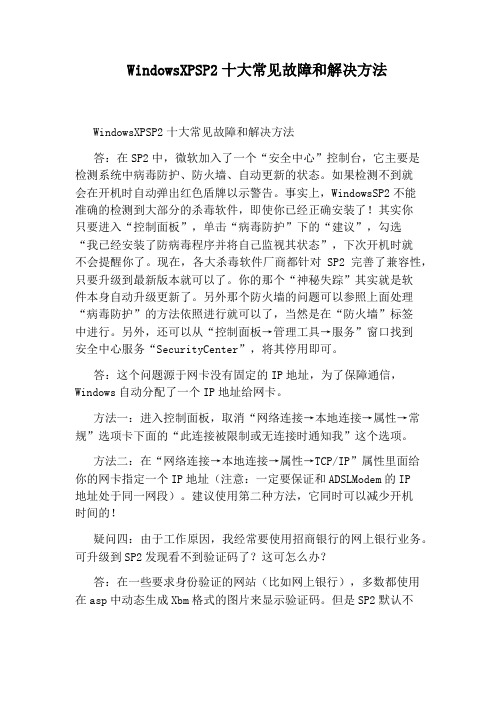 WindowsXPSP2 十大常见故障和解决方法

WindowsXPSP2 十大常见故障和解决方法

答：在 SP2 中，微软加入了一个“安全中心”控制台，它主要是检测系统中病毒防护、防火墙、自动更新的状态。如果检测不到就会在开机时自动弹出红色盾牌以示警告。事实上，WindowsSP2 不能准确的检测到大部分的杀毒软件，即使你已经正确安装了！其实你只要进入“控制面板”，单击“病毒防护”下的“建议”，勾选“我已经安装了防病毒程序并将自己监视其状态”，下次开机时就不会提醒你了。现在，各大杀毒软件厂商都针对 SP2 完善了兼容性，只要升级到最新版本就可以了。你的那个“神秘失踪”其实就是软件本身自动升级更新了。另外那个防火墙的问题可以参照上面处理“病毒防护”的方法依照进行就可以了，当然是在“防火墙”标签中进行。另外，还可以从“控制面板→管理工具→服务”窗口找到安全中心服务“SecurityCenter”，将其停用即可。

答：这个问题源于网卡没有固定的 IP 地址，为了保障通信，Windows 自动分配了一个 IP 地址给网卡。

方法一：进入控制面板，取消“网络连接→本地连接→属性→常规”选项卡下面的“此连接被限制或无连接时通知我”这个选项。

方法二：在“网络连接→本地连接→属性→TCP/IP”属性里面给你的网卡指定一个 IP 地址（注意：一定要保证和 ADSLModem 的 IP 地址处于同一网段）。建议使用第二种方法，它同时可以减少开机时间的！

疑问四：由于工作原因，我经常要使用招商银行的网上银行业务。可升级到 SP2 发现看不到验证码了？这可怎么办？

答：在一些要求身份验证的网站（比如网上银行），多数都使用在 asp 中动态生成 Xbm 格式的图片来显示验证码。但是 SP2 默认不